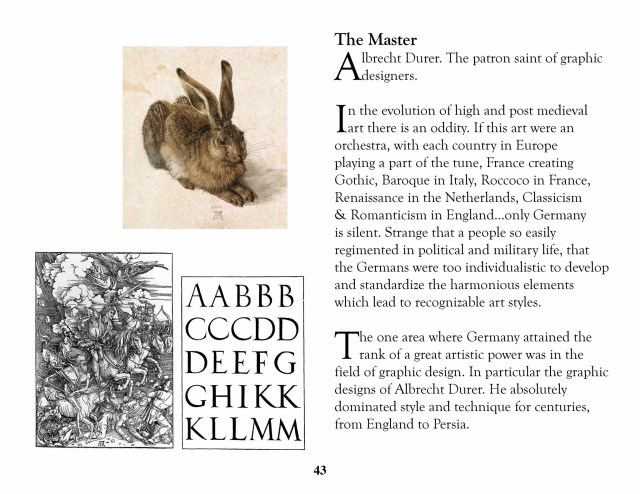 AABBB
CCCDD
DEEFG
GHIKK
KLLMM

The Master
Albrecht Durer. The patron saint of graphic designers.

In the evolution of high and post medieval art there is an oddity. If this art were an orchestra, with each country in Europe playing a part of the tune, France creating Gothic, Baroque in Italy, Roccoco in France, Renaissance in the Netherlands, Classicism & Romanticism in England...only Germany is silent. Strange that a people so easily regimented in political and military life, that the Germans were too individualistic to develop and standardize the harmonious elements which lead to recognizable art styles.

The one area where Germany attained the rank of a great artistic power was in the field of graphic design. In particular the graphic designs of Albrecht Durer. He absolutely dominated style and technique for centuries, from England to Persia.

43